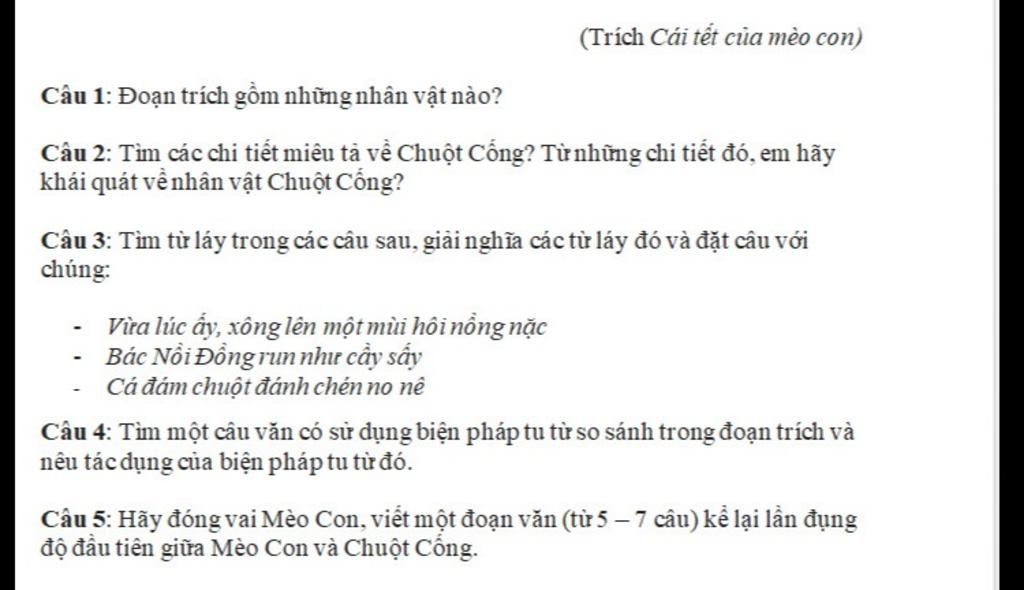 (Trích Cái tết của mèo con)

Câu 1: Đoạn trích gồm những nhân vật nào?

Câu 2: Tìm các chi tiết miêu tả về Chuột Cống? Từ những chi tiết đó, em hãy khái quát về nhân vật Chuột Cống?

Câu 3: Tìm từ láy trong các câu sau, giải nghĩa các từ láy đó và đặt câu với chúng:

- Vừa lúc ấy, xông lên một mùi hôi nồng nặc
- Bác Nồi Đồng run như cầy sấy
- Cả đám chuột đánh chén no nê

Câu 4: Tìm một câu văn có sử dụng biện pháp tu từ so sánh trong đoạn trích và nêu tác dụng của biện pháp tu từ đó.

Câu 5: Hãy đóng vai Mèo Con, viết một đoạn văn (từ 5 – 7 câu) kể lại lần đụng độ đầu tiên giữa Mèo Con và Chuột Cống.